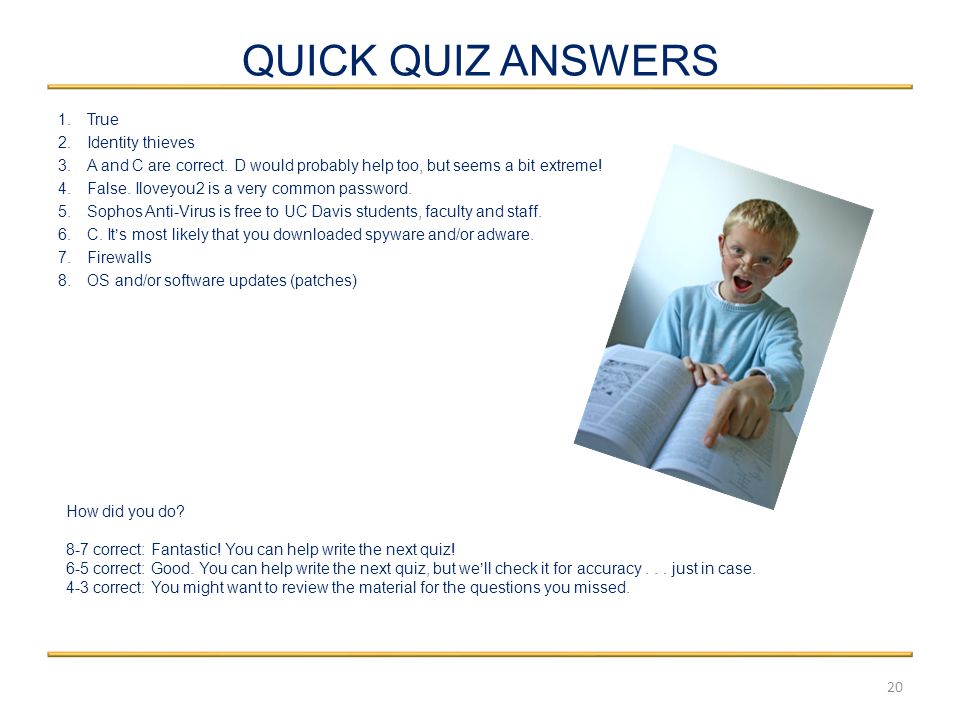 QUICK QUIZ ANSWERS

1. True
2. Identity thieves
3. A and C are correct. D would probably help too, but seems a bit extreme!
4. False. Iloveyou2 is a very common password.
5. Sophos Anti-Virus is free to UC Davis students, faculty and staff.
6. C. It's most likely that you downloaded spyware and/or adware.
7. Firewalls
8. OS and/or software updates (patches)

How did you do?

8-7 correct: Fantastic! You can help write the next quiz!
6-5 correct: Good. You can help write the next quiz, but we'll check it for accuracy . . . just in case.
4-3 correct: You might want to review the material for the questions you missed.

20